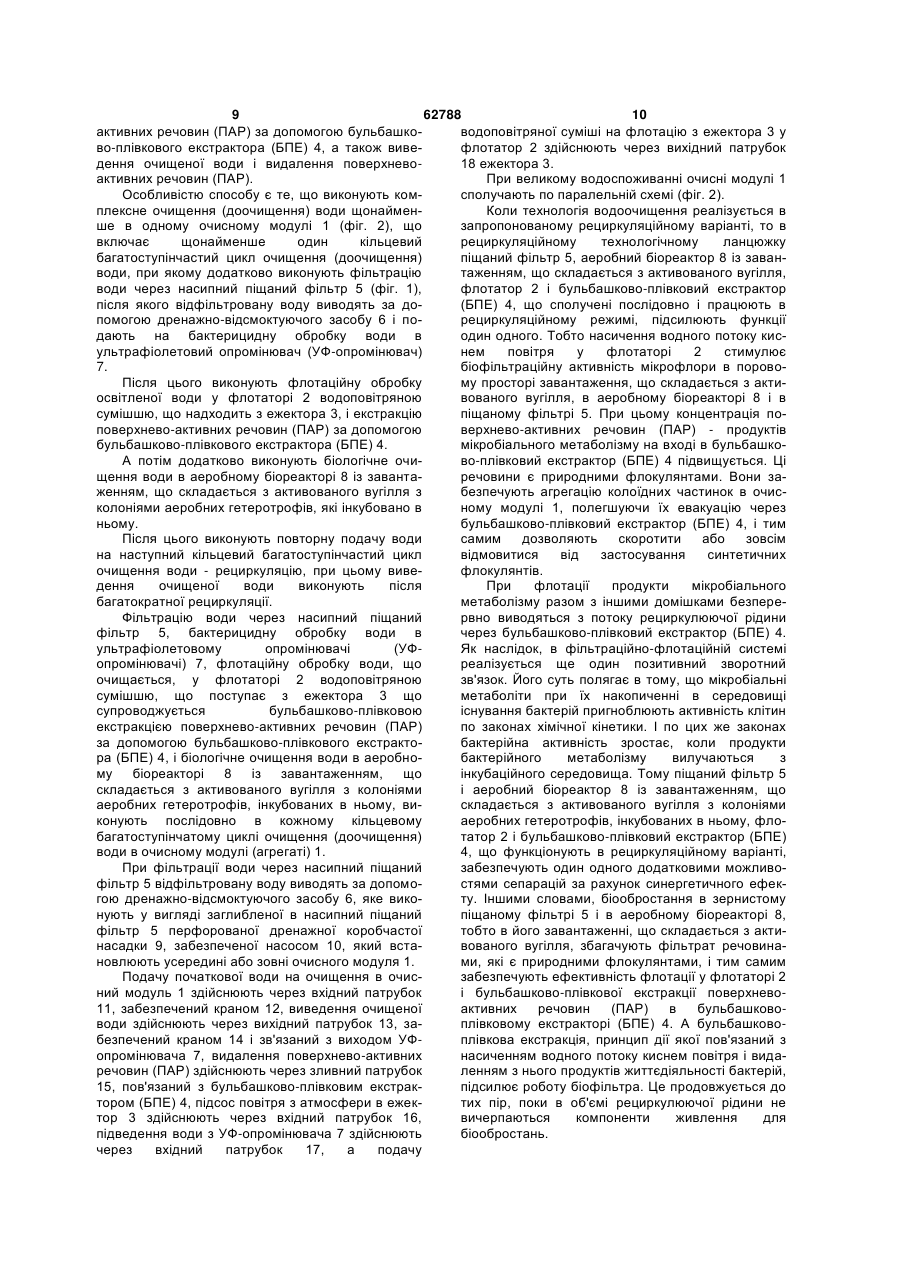 9 62788 10

активних речовин (ПАР) за допомогою бульбашково-плівкового екстрактора (БПЕ) 4, а також виведення очищеної води і видалення поверхнево-активних речовин (ПАР).

Особливістю способу є те, що виконують комплексне очищення (доочищення) води щонайменше в одному очисному модулі 1 (фіг. 2), що включає щонайменше один кільцевий багатоступінчастий цикл очищення (доочищення) води, при якому додатково виконують фільтрацію води через насипний піщаний фільтр 5 (фіг. 1), після якого відфільтровану воду виводять за допомогою дренажно-відсмоктуючого засобу 6 і подають на бактерицидну обробку води в ультрафіолетовий опромінювач (УФ-опромінювач) 7.

Після цього виконують флотаційну обробку освітленої води у флотаторі 2 водоповітряною сумішшю, що надходить з ежектора 3, і екстракцію поверхнево-активних речовин (ПАР) за допомогою бульбашково-плівкового екстрактора (БПЕ) 4.

А потім додатково виконують біологічне очищення води в аеробному біореакторі 8 із завантаженням, що складається з активованого вугілля з колоніями аеробних гетеротрофів, які інкубовано в ньому.

Після цього виконують повторну подачу води на наступний кільцевий багатоступінчастий цикл очищення води - рециркуляцію, при цьому виведення очищеної води виконують після багатократної рециркуляції.

Фільтрацію води через насипний піщаний фільтр 5, бактерицидну обробку води в ультрафіолетовому опромінювачі (УФ-опромінювачі) 7, флотаційну обробку води, що очищається, у флотаторі 2 водоповітряною сумішшю, що поступає з ежектора 3 що супроводжується бульбашково-плівковою екстракцією поверхнево-активних речовин (ПАР) за допомогою бульбашково-плівкового екстрактора (БПЕ) 4, і біологічне очищення води в аеробному біореакторі 8 із завантаженням, що складається з активованого вугілля з колоніями аеробних гетеротрофів, інкубованих в ньому, виконують послідовно в кожному кільцевому багатоступінчатому циклі очищення (доочищення) води в очисному модулі (агрегаті) 1.

При фільтрації води через насипний піщаний фільтр 5 відфільтровану воду виводять за допомогою дренажно-відсмоктуючого засобу 6, яке виконують у вигляді заглибленої в насипний піщаний фільтр 5 перфорованої дренажної коробчастої насадки 9, забезпеченої насосом 10, який встановлюють усередині або зовні очисного модуля 1.

Подачу початкової води на очищення в очисний модуль 1 здійснюють через вхідний патрубок 11, забезпечений краном 12, виведення очищеної води здійснюють через вихідний патрубок 13, забезпечений краном 14 і зв'язаний з виходом УФ-опромінювача 7, видалення поверхнево-активних речовин (ПАР) здійснюють через зливний патрубок 15, пов'язаний з бульбашково-плівковим екстрактором (БПЕ) 4, підсос повітря з атмосфери в ежектор 3 здійснюють через вхідний патрубок 16, підведення води з УФ-опромінювача 7 здійснюють через вхідний патрубок 17, а подачу водоповітряної суміші на флотацію з ежектора 3 у флотатор 2 здійснюють через вихідний патрубок 18 ежектора 3.

При великому водоспоживанні очисні модулі 1 сполучають по паралельній схемі (фіг. 2).

Коли технологія водоочищення реалізується в запропонованому рециркуляційному варіанті, то в рециркуляційному технологічному ланцюжку піщаний фільтр 5, аеробний біореактор 8 із завантаженням, що складається з активованого вугілля, флотатор 2 і бульбашково-плівковий екстрактор (БПЕ) 4, що сполучені послідовно і працюють в рециркуляційному режимі, підсилюють функції один одного. Тобто насичення водного потоку киснем повітря у флотаторі 2 стимулює біофільтраційну активність мікрофлори в поровому просторі завантаження, що складається з активованого вугілля, в аеробному біореакторі 8 і в піщаному фільтрі 5. При цьому концентрація поверхнево-активних речовин (ПАР) - продуктів мікробіального метаболізму на вході в бульбашково-плівковий екстрактор (БПЕ) 4 підвищується. Ці речовини є природними флокулянтами. Вони забезпечують агрегацію колоїдних частинок в очисному модулі 1, полегшуючи їх евакуацію через бульбашково-плівковий екстрактор (БПЕ) 4, і тим самим дозволяють скоротити або зовсім відмовитися від застосування синтетичних флокулянтів.

При флотації продукти мікробіального метаболізму разом з іншими домішками безперервно виводяться з потоку рециркулюючої рідини через бульбашково-плівковий екстрактор (БПЕ) 4. Як наслідок, в фільтраційно-флотаційній системі реалізується ще один позитивний зворотний зв'язок. Його суть полягає в тому, що мікробіальні метаболіти при їх накопиченні в середовищі існування бактерій пригноблюють активність клітин по законах хімічної кінетики. І по цих же законах бактерійна активність зростає, коли продукти бактерійного метаболізму вилучаються з інкубаційного середовища. Тому піщаний фільтр 5 і аеробний біореактор 8 із завантаженням, що складається з активованого вугілля з колоніями аеробних гетеротрофів, інкубованих в ньому, флотатор 2 і бульбашково-плівковий екстрактор (БПЕ) 4, що функціонують в рециркуляційному варіанті, забезпечують один одного додатковими можливостями сепарацій за рахунок синергетичного ефекту. Іншими словами, біообростання в зернистому піщаному фільтрі 5 і в аеробному біореакторі 8, тобто в його завантаженні, що складається з активованого вугілля, збагачують фільтрат речовинами, які є природними флокулянтами, і тим самим забезпечують ефективність флотації у флотаторі 2 і бульбашково-плівкової екстракції поверхнево-активних речовин (ПАР) в бульбашково-плівковому екстракторі (БПЕ) 4. А бульбашково-плівкова екстракція, принцип дії якої пов'язаний з насиченням водного потоку киснем повітря і видаленням з нього продуктів життєдіяльності бактерій, підсилює роботу біофільтра. Це продовжується до тих пір, поки в об'ємі рециркулюючої рідини не вичерпаються компоненти живлення для біообростань.